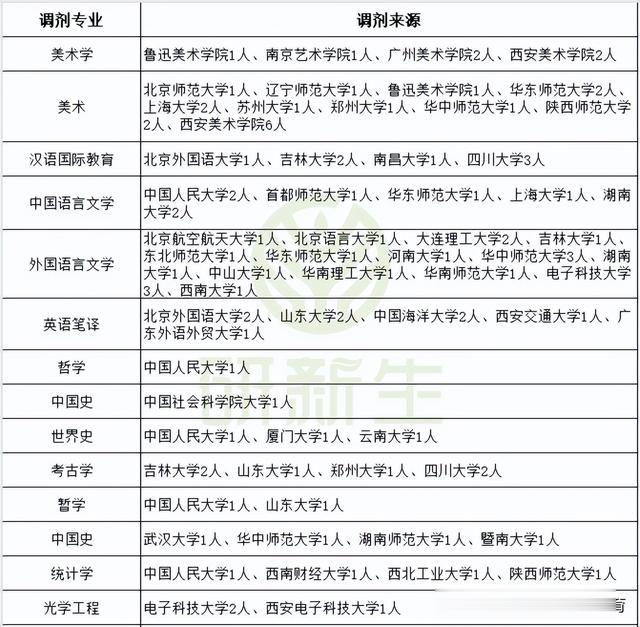 | 调剂专业 | 调剂来源 |
|---|---|
| 美术学 | 鲁迅美术学院1人、南京艺术学院1人、广州美术学院2人、西安美术学院2人 |
| 美术 | 北京师范大学1人、辽宁师范大学1人、鲁迅美术学院1人、华东师范大学2人、上海大学2人、苏州大学1人、郑州大学1人、华中师范大学1人、陕西师范大学2人、西安美术学院6人 |
| 汉语国际教育 | 北京外国语大学1人、吉林大学2人、南昌大学1人、四川大学3人 |
| 中国语言文学 | 中国人民大学2人、首都师范大学1人、华东师范大学1人、上海大学1人、湖南大学2人 |
| 外国语言文学 | 北京航空航天大学1人、北京语言大学1人、大连理工大学2人、吉林大学1人、东北师范大学1人、华东师范大学1人、河南大学1人、华中师范大学3人、湖南大学1人、中山大学1人、华南理工大学1人、华南师范大学1人、电子科技大学3人、西南大学1人 |
| 英语笔译 | 北京外国语大学2人、山东大学2人、中国海洋大学2人、西安交通大学1人、广东外语外贸大学1人 |
| 哲学 | 中国人民大学1人 |
| 中国史 | 中国社会科学院大学1人 |
| 世界史 | 中国人民大学1人、厦门大学1人、云南大学1人 |
| 考古学 | 吉林大学2人、山东大学1人、郑州大学1人、四川大学2人 |
| 哲学 | 中国人民大学1人、山东大学1人 |
| 中国史 | 武汉大学1人、华中师范大学1人、湖南师范大学1人、暨南大学1人 |
| 统计学 | 中国人民大学1人、西南财经大学1人、西北工业大学1人、陕西师范大学1人 |
| 光学工程 | 电子科技大学2人、西安电子科技大学1人 |

研新生